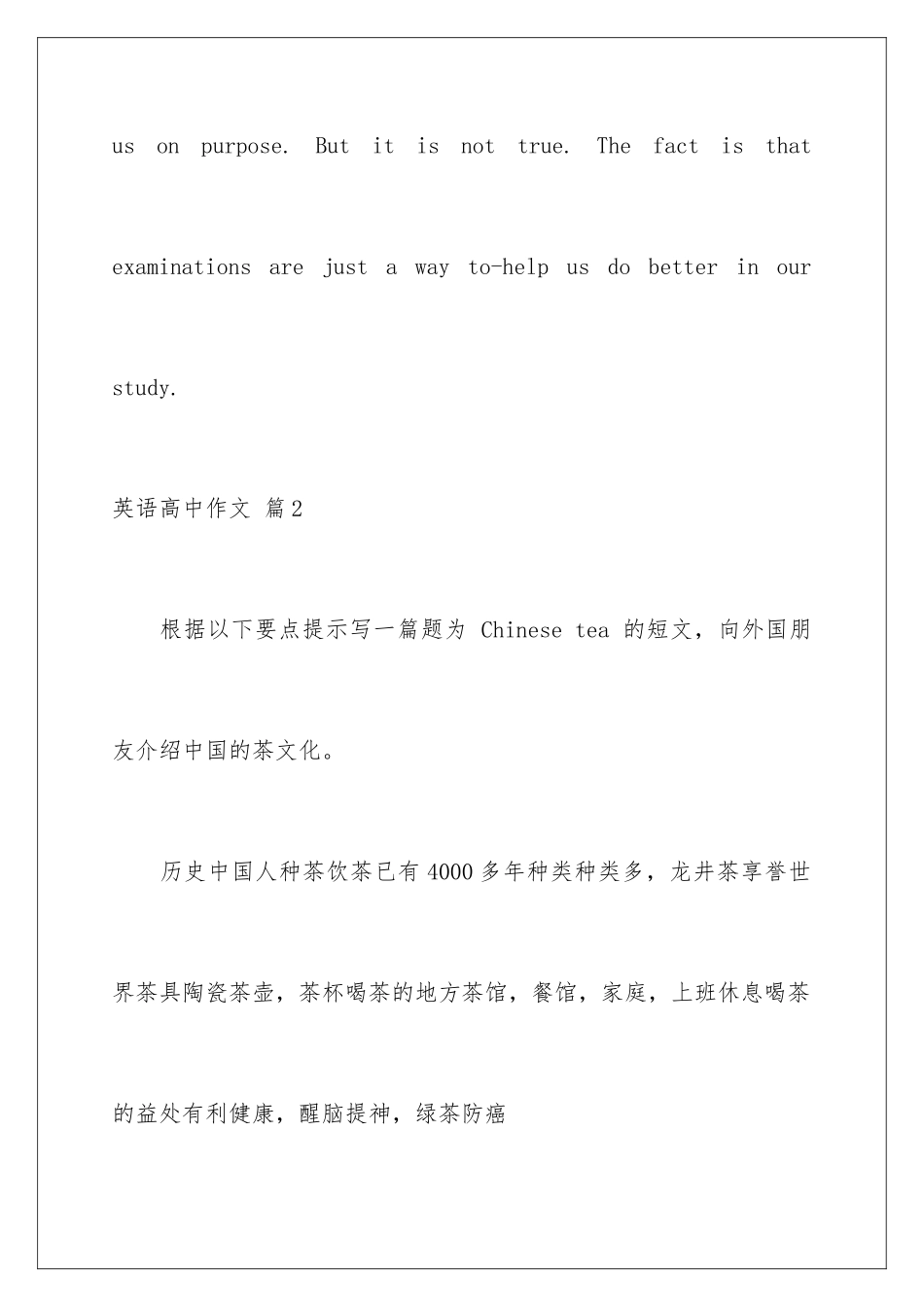 us on purpose. But it is not true. The fact is that examinations are just a way to-help us do better in our study.

英语高中作文 篇2

根据以下要点提示写一篇题为 Chinese tea 的短文，向外国朋友介绍中国的茶文化。

历史中国人种茶饮茶已有4000多年种类种类多，龙井茶享誉世界茶具陶瓷茶壶，茶杯喝茶的地方茶馆，餐馆，家庭，上班休息喝茶的益处有利健康，醒脑提神，绿茶防癌